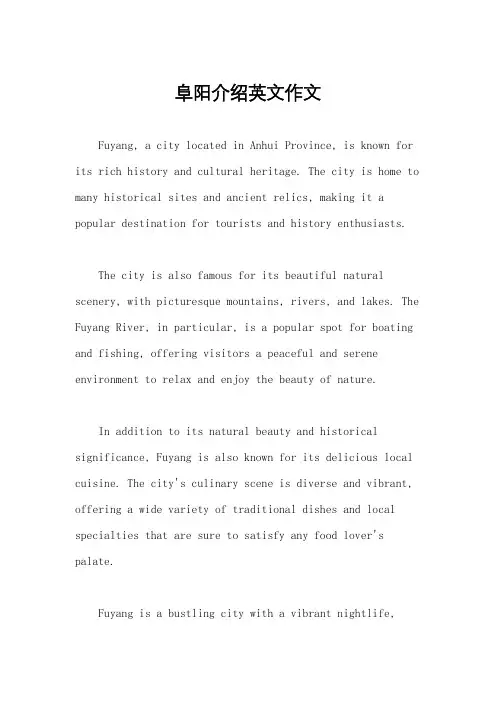 阜阳介绍英文作文

Fuyang, a city located in Anhui Province, is known for its rich history and cultural heritage. The city is home to many historical sites and ancient relics, making it a popular destination for tourists and history enthusiasts.

The city is also famous for its beautiful natural scenery, with picturesque mountains, rivers, and lakes. The Fuyang River, in particular, is a popular spot for boating and fishing, offering visitors a peaceful and serene environment to relax and enjoy the beauty of nature.

In addition to its natural beauty and historical significance, Fuyang is also known for its delicious local cuisine. The city's culinary scene is diverse and vibrant, offering a wide variety of traditional dishes and local specialties that are sure to satisfy any food lover's palate.

Fuyang is a bustling city with a vibrant nightlife,